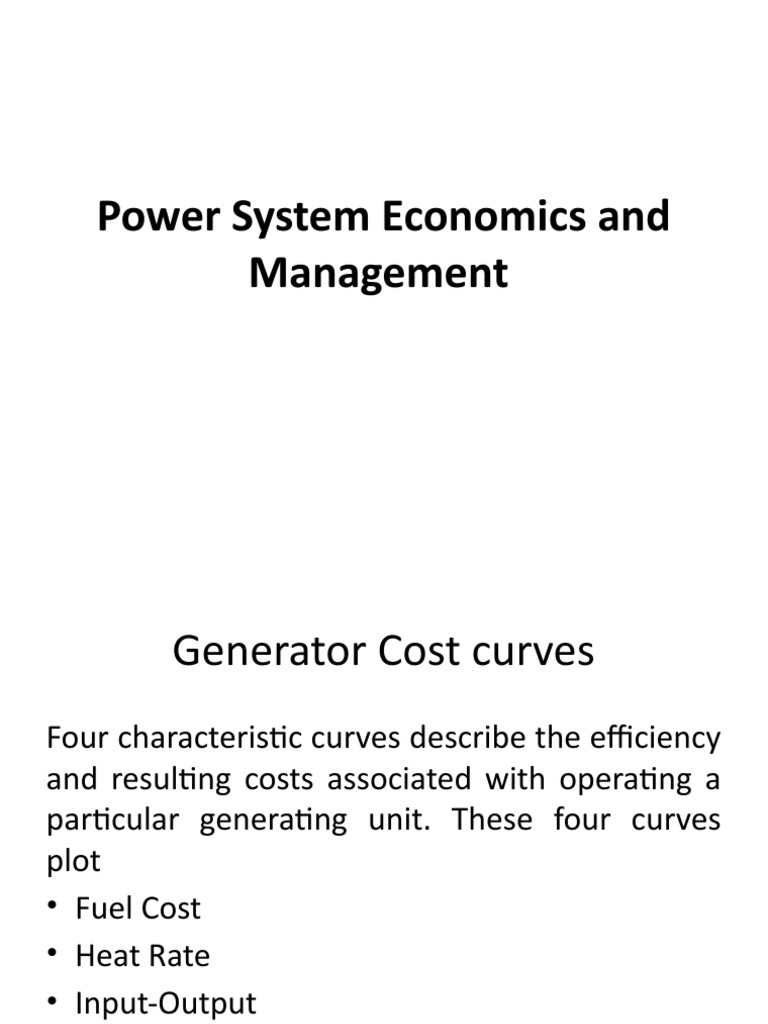 Power System Economics and Management

Generator Cost curves

Four characteristic curves describe the efficiency and resulting costs associated with operating a particular generating unit. These four curves plot

• Fuel Cost
• Heat Rate
• Input-Output